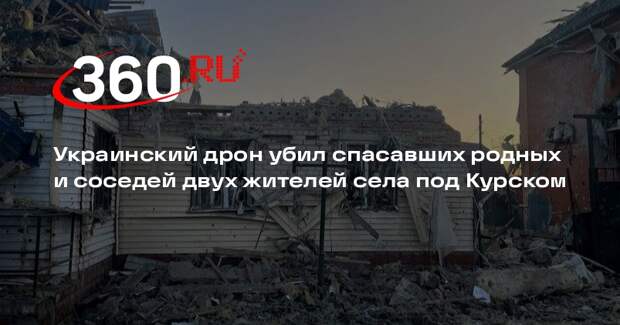 360.RU

Украинский дрон убил спасавших родных и соседей двух жителей села под Курском